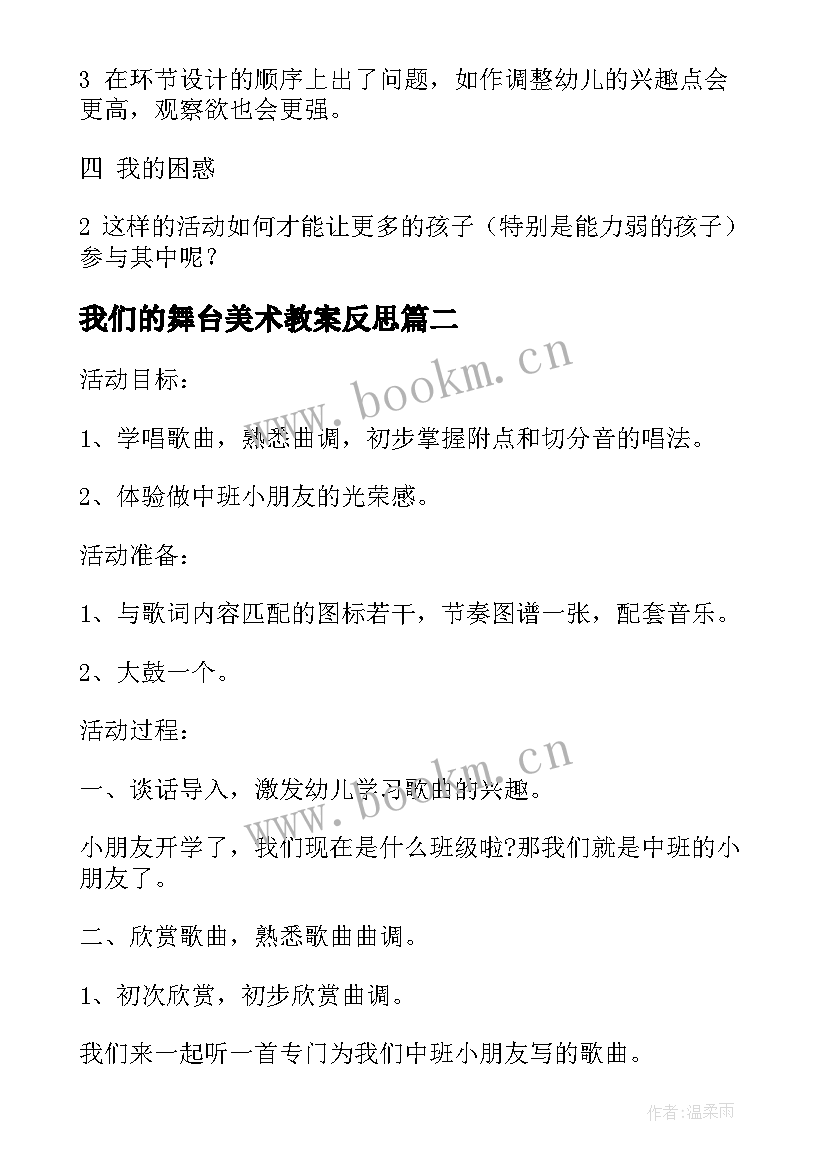 3 在环节设计的顺序上出了问题，如作调整幼儿的兴趣点会更高，观察欲也会更强。

四 我的困惑

2 这样的活动如何才能让更多的孩子（特别是能力弱的孩子）参与其中呢？

我们的舞台美术教案反思篇二

www.bookm.cn

活动目标：

1、学唱歌曲，熟悉曲调，初步掌握附点和切分音的唱法。

2、体验做中班小朋友的光荣感。

活动准备：

1、与歌词内容匹配的图标若干，节奏图谱一张，配套音乐。

2、大鼓一个。

活动过程：

www.bookm.cn

一、谈话导入，激发幼儿学习歌曲的兴趣。

小朋友开学了，我们现在是什么班级啦?那我们就是中班的小朋友了。

二、欣赏歌曲，熟悉歌曲曲调。

1、初次欣赏，初步欣赏曲调。

我们来一起听一首专门为我们中班小朋友写的歌曲。

作者:温柔雨